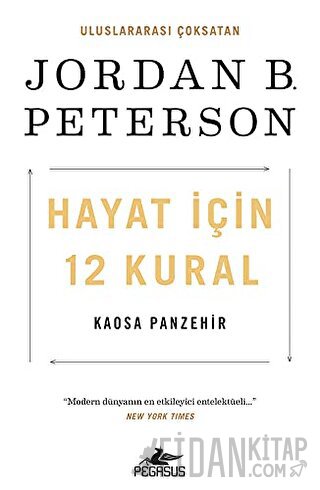 ULUSLARARASI ÇOKSATAN

JORDAN B. PETERSON

HAYAT İÇİN 12 KURAL

KAOSA PANZEHİR

"Modern dünyanın en etkileyici entelektüeli..."
NEW YORK TIMES

PEGASUS

FİDANKİTAP.COM